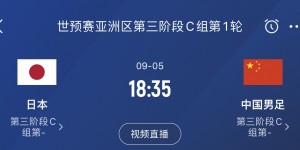 世预赛亚洲区第三阶段C组第1轮

09-05
18:35

日本
第三阶段C组第-

视频直播

中国男足
第三阶段C组第-